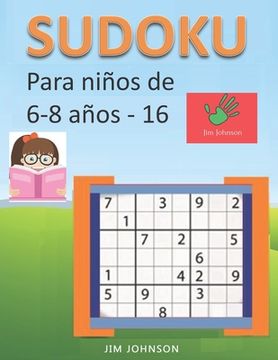 SUDOKU

Para niños de 6-8 años - 16

Jim Johnson

| 7 | | | 3 | | 9 | | 2 |
|---|---|---|---|---|---|---|---|
| | 1 | | | | | | |
| | | 7 | | 2 | | | 5 |
| | | | | | 6 | | |
| 1 | | | | 4 | 2 | | 9 |
| 5 | | 9 | | | 3 | | |
| | | | 8 | | | | |

JIM JOHNSON